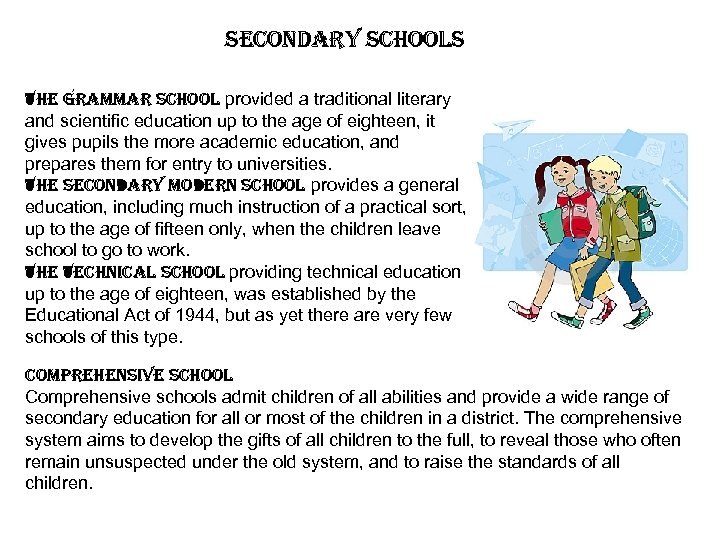 SECONDARY SCHOOLS

THE GRAMMAR SCHOOL provided a traditional literary and scientific education up to the age of eighteen, it gives pupils the more academic education, and prepares them for entry to universities.
THE SECONDARY MODERN SCHOOL provides a general education, including much instruction of a practical sort, up to the age of fifteen only, when the children leave school to go to work.
THE TECHNICAL SCHOOL providing technical education up to the age of eighteen, was established by the Educational Act of 1944, but as yet there are very few schools of this type.

COMPREHENSIVE SCHOOL
Comprehensive schools admit children of all abilities and provide a wide range of secondary education for all or most of the children in a district. The comprehensive system aims to develop the gifts of all children to the full, to reveal those who often remain unsuspected under the old system, and to raise the standards of all children.